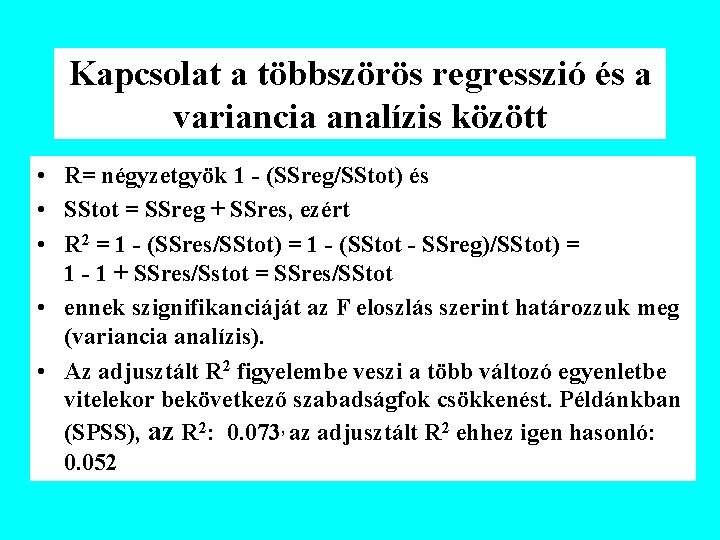 Kapcsolat a többszörös regresszió és a variancia analízis között

• R= négyzetgyök 1 - (SSreg/SStot) és

• SStot = SSreg + SSres, ezért

• $R^2$ = 1 - (SSres/SStot) = 1 - (SStot - SSreg)/SStot) = 1 - 1 + SSres/Sstot = SSres/SStot

• ennek szignifikanciáját az F eloszlás szerint határozzuk meg (variancia analízis).

• Az adjusztált $R^2$ figyelembe veszi a több változó egyenletbe vitelekor bekövetkező szabadságfok csökkenést. Példánkban (SPSS), az $R^2$: 0.073, az adjusztált $R^2$ ehhez igen hasonló: 0.052